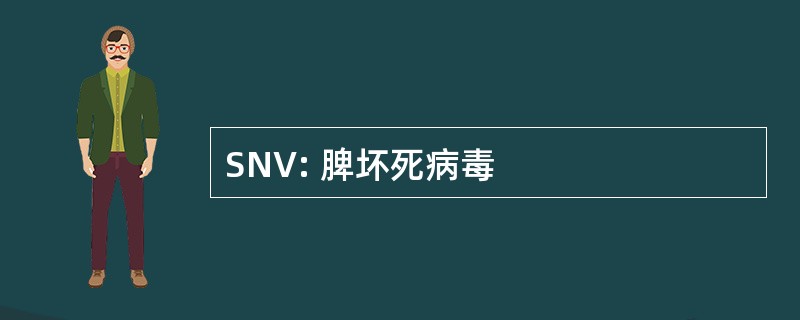 SNV: 脾坏死病毒